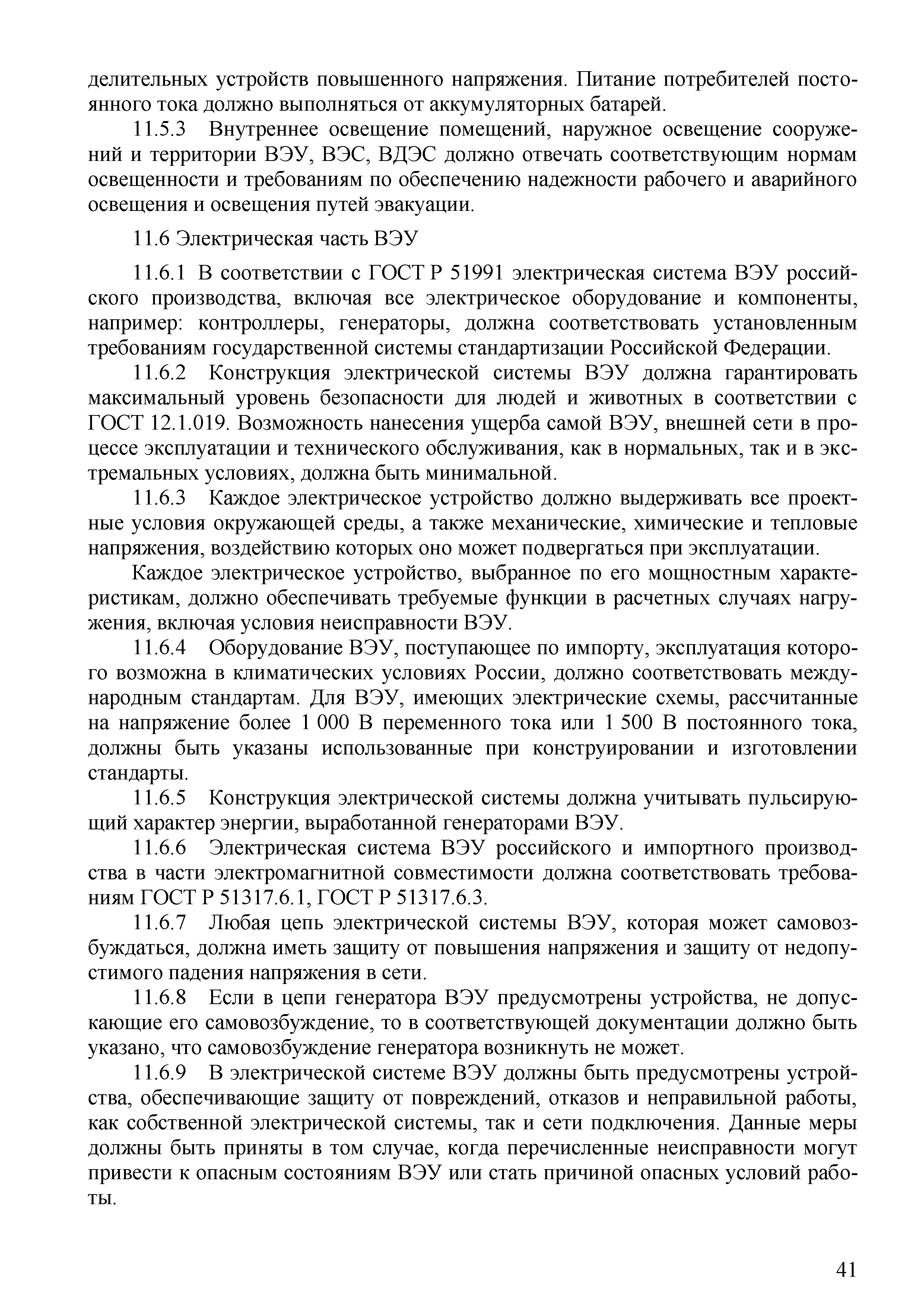 делительных устройств повышенного напряжения. Питание потребителей постоянного тока должно выполняться от аккумуляторных батарей.

11.5.3 Внутреннее освещение помещений, наружное освещение сооружений и территории ВЭУ, ВЭС, ВДЭС должно отвечать соответствующим нормам освещенности и требованиям по обеспечению надежности рабочего и аварийного освещения и освещения путей эвакуации.

11.6 Электрическая часть ВЭУ

11.6.1 В соответствии с ГОСТ Р 51991 электрическая система ВЭУ российского производства, включая все электрическое оборудование и компоненты, например: контроллеры, генераторы, должна соответствовать установленным требованиям государственной системы стандартизации Российской Федерации.

11.6.2 Конструкция электрической системы ВЭУ должна гарантировать максимальный уровень безопасности для людей и животных в соответствии с ГОСТ 12.1.019. Возможность нанесения ущерба самой ВЭУ, внешней сети в процессе эксплуатации и технического обслуживания, как в нормальных, так и в экстремальных условиях, должна быть минимальной.

11.6.3 Каждое электрическое устройство должно выдерживать все проектные условия окружающей среды, а также механические, химические и тепловые напряжения, воздействию которых оно может подвергаться при эксплуатации.

Каждое электрическое устройство, выбранное по его мощностным характеристикам, должно обеспечивать требуемые функции в расчетных случаях нагружения, включая условия неисправности ВЭУ.

11.6.4 Оборудование ВЭУ, поступающее по импорту, эксплуатация которого возможна в климатических условиях России, должно соответствовать международным стандартам. Для ВЭУ, имеющих электрические схемы, рассчитанные на напряжение более 1 000 В переменного тока или 1 500 В постоянного тока, должны быть указаны использованные при конструировании и изготовлении стандарты.

11.6.5 Конструкция электрической системы должна учитывать пульсирующий характер энергии, выработанной генераторами ВЭУ.

11.6.6 Электрическая система ВЭУ российского и импортного производства в части электромагнитной совместимости должна соответствовать требованиям ГОСТ Р 51317.6.1, ГОСТ Р 51317.6.3.

11.6.7 Любая цепь электрической системы ВЭУ, которая может самовозбуждаться, должна иметь защиту от повышения напряжения и защиту от недопустимого падения напряжения в сети.

11.6.8 Если в цепи генератора ВЭУ предусмотрены устройства, не допускающие его самовозбуждение, то в соответствующей документации должно быть указано, что самовозбуждение генератора возникнуть не может.

11.6.9 В электрической системе ВЭУ должны быть предусмотрены устройства, обеспечивающие защиту от повреждений, отказов и неправильной работы, как собственной электрической системы, так и сети подключения. Данные меры должны быть приняты в том случае, когда перечисленные неисправности могут привести к опасным состояниям ВЭУ или стать причиной опасных условий работы.

41